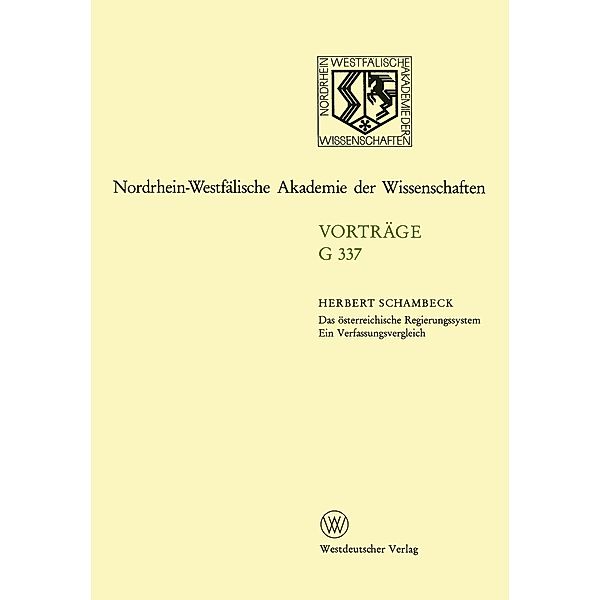 NORDRHEIN WESTFÄLISCHE AKADEMIE DER WISSENSCHAFTEN

Nordrhein-Westfälische Akademie der Wissenschaften

VORTRÄGE
G 337

HERBERT SCHAMBECK
Das österreichische Regierungssystem
Ein Verfassungsvergleich

W

Westdeutscher Verlag